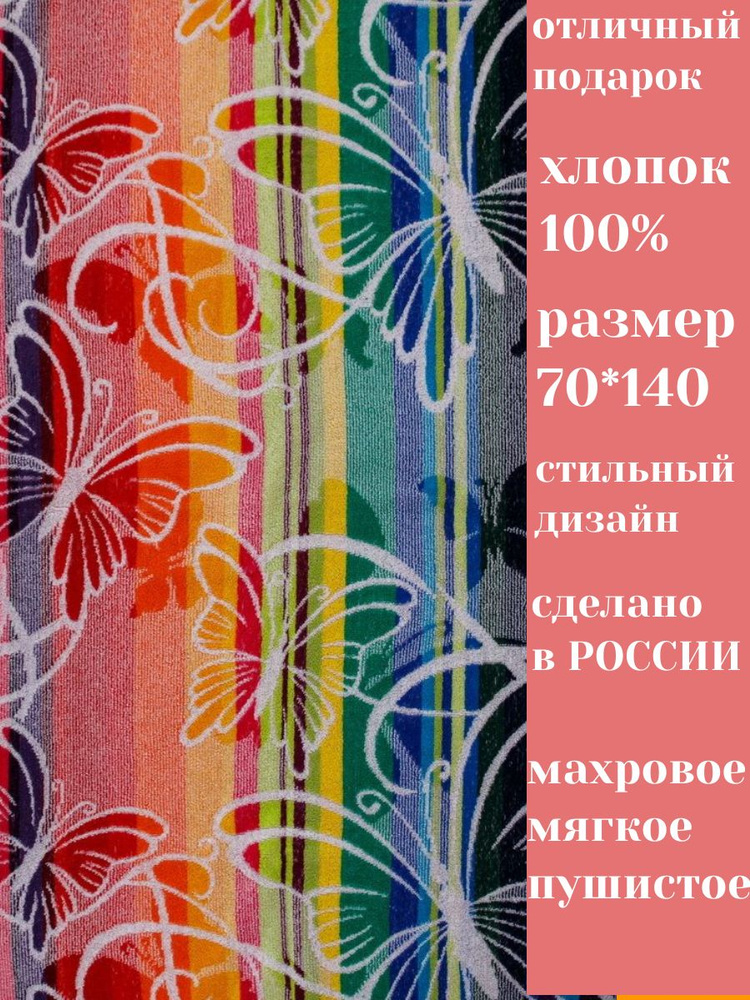 отличный подарок

хлопок 100%

размер 70*140

стильный дизайн

сделано в РОССИИ

махровое мягкое пушистое